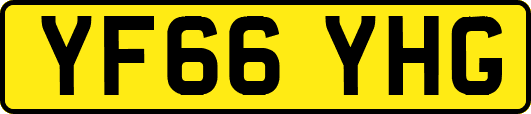 YF66 YHG